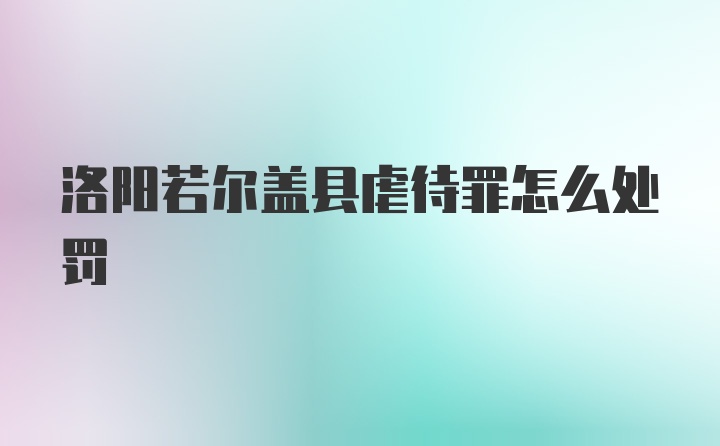 洛阳若尔盖县虐待罪怎么处罚